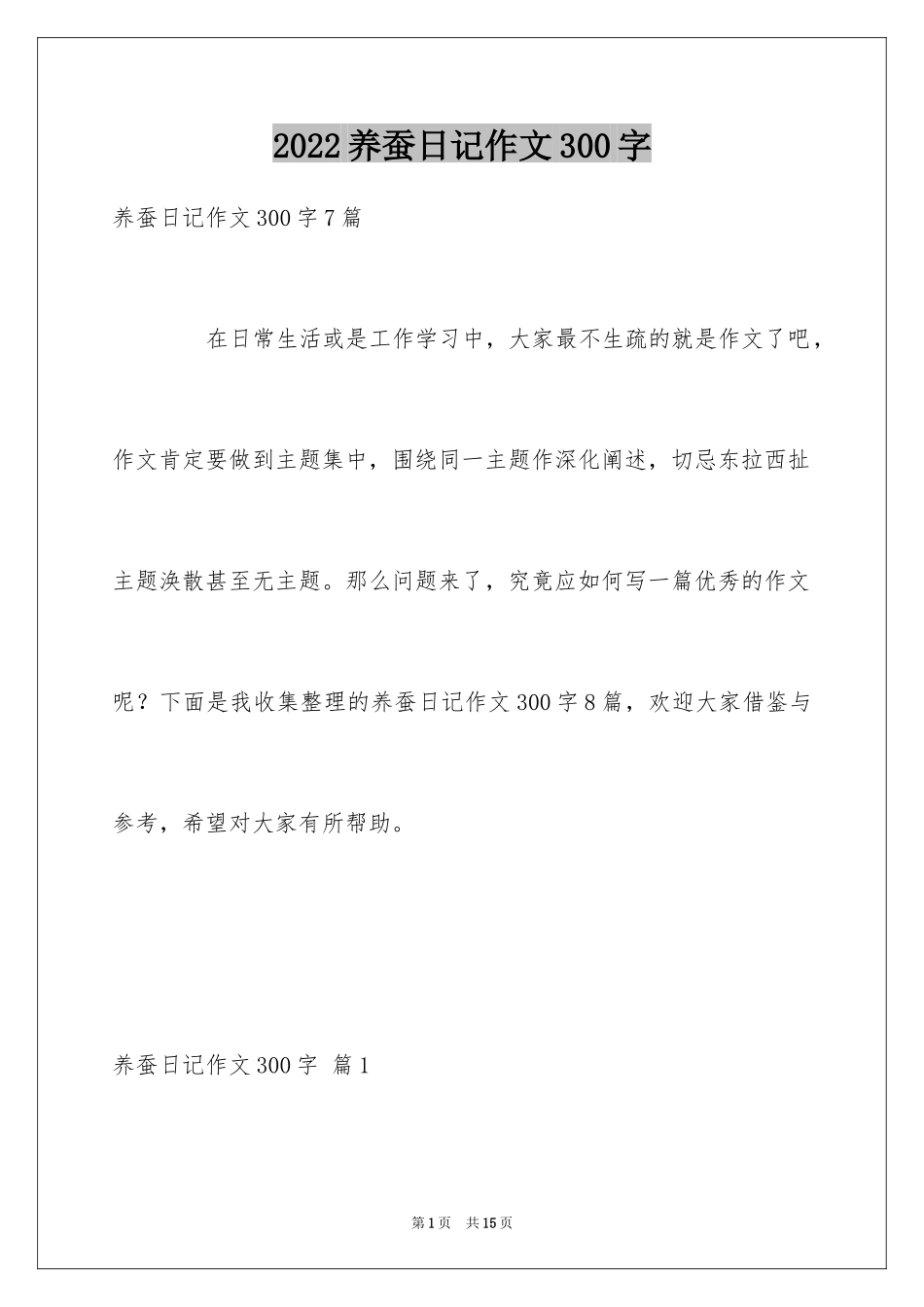 2022养蚕日记作文300字

养蚕日记作文300字7篇

在日常生活或是工作学习中，大家最不生疏的就是作文了吧，作文肯定要做到主题集中，围绕同一主题作深化阐述，切忌东拉西扯主题涣散甚至无主题。那么问题来了，究竟应如何写一篇优秀的作文呢？下面是我收集整理的养蚕日记作文300字8篇，欢迎大家借鉴与参考，希望对大家有所帮助。

养蚕日记作文300字 篇1

第1页 共15页